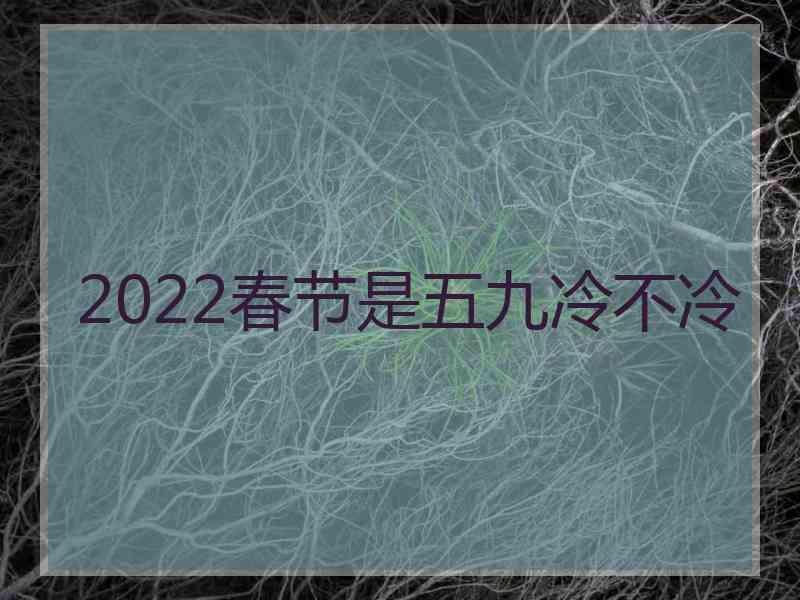 2022春节是五九冷不冷